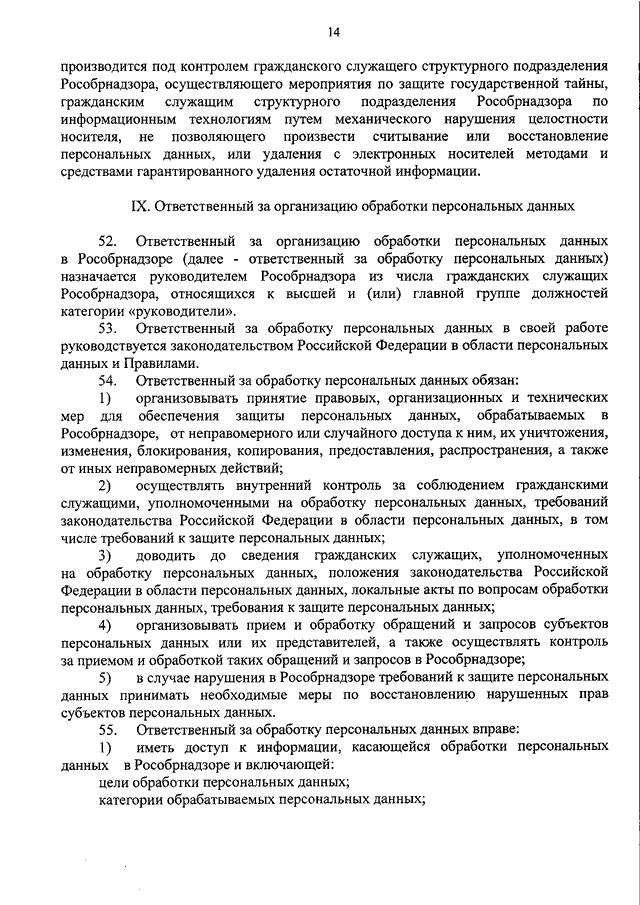 14

производится под контролем гражданского служащего структурного подразделения Рособрнадзора, осуществляющего мероприятия по защите государственной тайны, гражданским служащим структурного подразделения Рособрнадзора по информационным технологиям путем механического нарушения целостности носителя, не позволяющего произвести считывание или восстановление персональных данных, или удаления с электронных носителей методами и средствами гарантированного удаления остаточной информации.

IX. Ответственный за организацию обработки персональных данных

52. Ответственный за организацию обработки персональных данных в Рособрнадзоре (далее - ответственный за обработку персональных данных) назначается руководителем Рособрнадзора из числа гражданских служащих Рособрнадзора, относящихся к высшей и (или) главной группе должностей категории «руководители».

53. Ответственный за обработку персональных данных в своей работе руководствуется законодательством Российской Федерации в области персональных данных и Правилами.

54. Ответственный за обработку персональных данных обязан:

1) организовывать принятие правовых, организационных и технических мер для обеспечения защиты персональных данных, обрабатываемых в Рособрнадзоре, от неправомерного или случайного доступа к ним, их уничтожения, изменения, блокирования, копирования, предоставления, распространения, а также от иных неправомерных действий;

2) осуществлять внутренний контроль за соблюдением гражданскими служащими, уполномоченными на обработку персональных данных, требований законодательства Российской Федерации в области персональных данных, в том числе требований к защите персональных данных;

3) доводить до сведения гражданских служащих, уполномоченных на обработку персональных данных, положения законодательства Российской Федерации в области персональных данных, локальные акты по вопросам обработки персональных данных, требования к защите персональных данных;

4) организовывать прием и обработку обращений и запросов субъектов персональных данных или их представителей, а также осуществлять контроль за приемом и обработкой таких обращений и запросов в Рособрнадзоре;

5) в случае нарушения в Рособрнадзоре требований к защите персональных данных принимать необходимые меры по восстановлению нарушенных прав субъектов персональных данных.

55. Ответственный за обработку персональных данных вправе:

1) иметь доступ к информации, касающейся обработки персональных данных в Рособрнадзоре и включающей:

цели обработки персональных данных;

категории обрабатываемых персональных данных;